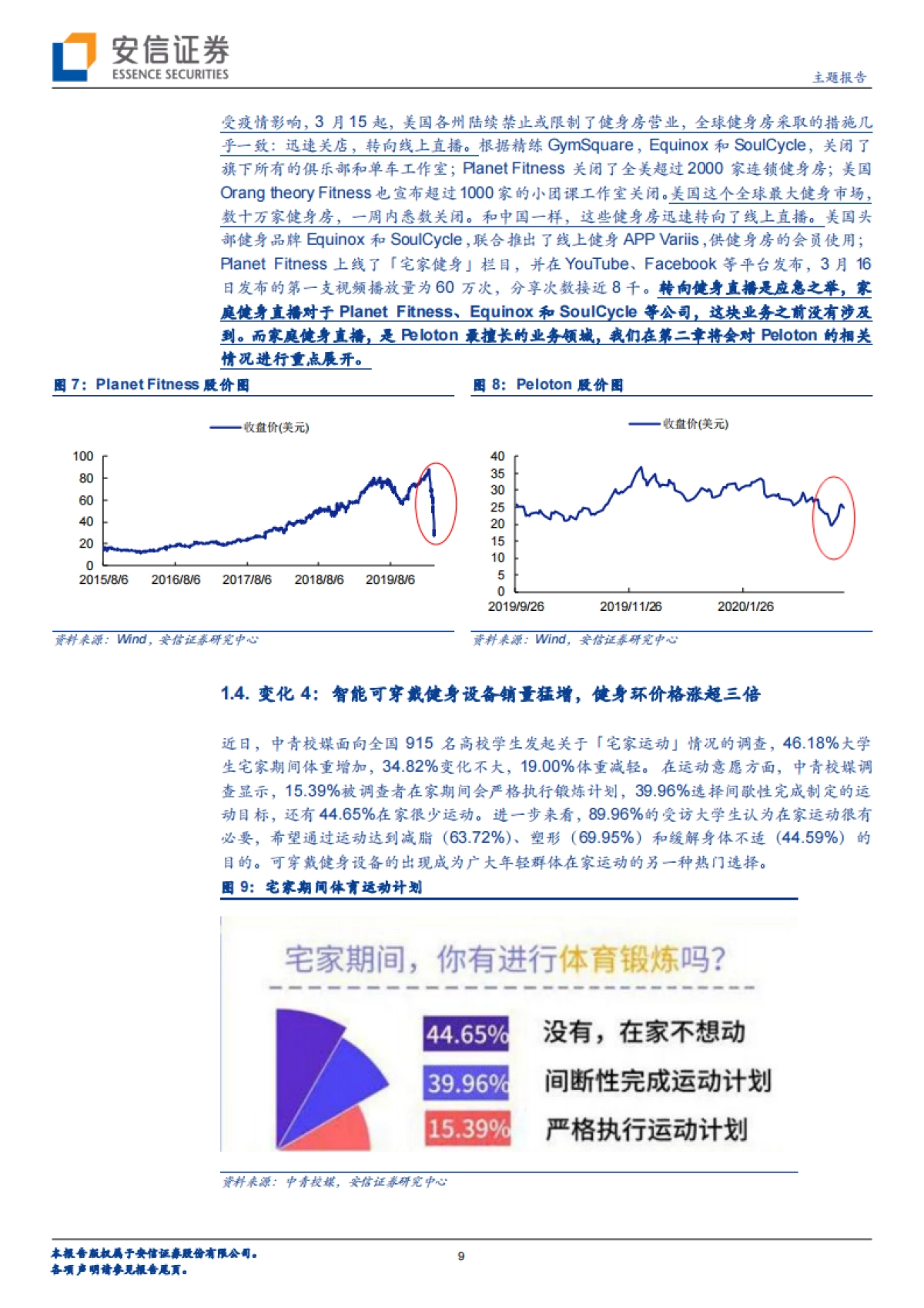 安信证券
ESSENCE SECURITIES

主题报告

受疫情影响，3 月 15 起，美国各州陆续禁止或限制了健身房营业，全球健身房采取的措施几乎一致：迅速关店，转向线上直播。根据精练 GymSquare，Equinox 和 SoulCycle，关闭了旗下所有的俱乐部和单车工作室；Planet Fitness 关闭了全美超过 2000 家连锁健身房；美国 Orang theory Fitness 也宣布超过 1000 家的小团课工作室关闭。美国这个全球最大健身市场，数十万家健身房，一周内悉数关闭。和中国一样，这些健身房迅速转向了线上直播。美国头部健身品牌 Equinox 和 SoulCycle，联合推出了线上健身 APP Variis，供健身房的会员使用；Planet Fitness 上线了「宅家健身」栏目，并在 YouTube、Facebook 等平台发布，3 月 16 日发布的第一支视频播放量为 60 万次，分享次数接近 8 千。转向健身直播是应急之举，家庭健身直播对于 Planet Fitness、Equinox 和 SoulCycle 等公司，这块业务之前没有涉及到。而家庭健身直播，是 Peloton 最擅长的业务领域，我们在第二章将会对 Peloton 的相关情况进行重点展开。

图 7：Planet Fitness 股价图

收盘价(美元)

100
80
60
40
20
0
2015/8/6 2016/8/6 2017/8/6 2018/8/6 2019/8/6

资料来源：Wind，安信证券研究中心

图 8：Peloton 股价图

收盘价(美元)

40
35
30
25
20
15
10
5
0
2019/9/26 2019/11/26 2020/1/26

资料来源：Wind，安信证券研究中心

1.4. 变化 4：智能可穿戴健身设备销量猛增，健身环价格涨超三倍

近日，中青校媒面向全国 915 名高校学生发起关于「宅家运动」情况的调查，46.18%大学生宅家期间体重增加，34.82%变化不大，19.00%体重减轻。在运动意愿方面，中青校媒调查显示，15.39%被调查者在家期间会严格执行锻炼计划，39.96%选择间歇性完成制定的运动目标，还有 44.65%在家很少运动。进一步来看，89.96%的受访大学生认为在家运动很有必要，希望通过运动达到减脂（63.72%）、塑形（69.95%）和缓解身体不适（44.59%）的目的。可穿戴健身设备的出现成为广大年轻群体在家运动的另一种热门选择。

图 9：宅家期间体育运动计划

宅家期间，你有进行体育锻炼吗？

44.65% 没有，在家不想动
39.96% 间断性完成运动计划
15.39% 严格执行运动计划

资料来源：中青校媒，安信证券研究中心

本报告版权属于安信证券股份有限公司。
各项声明请参见报告尾页。

9